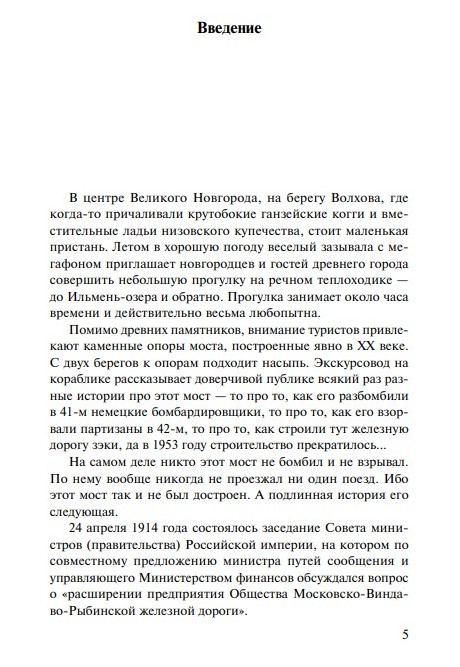 Введение

В центре Великого Новгорода, на берегу Волхова, где когда-то причаливали крутобокие ганзейские когги и вместительные ладьи низовского купечества, стоит маленькая пристань. Летом в хорошую погоду веселый зазывала с мегафоном приглашает новгородцев и гостей древнего города совершить небольшую прогулку на речном теплоходике — до Ильмень-озера и обратно. Прогулка занимает около часа времени и действительно весьма любопытна.

Помимо древних памятников, внимание туристов привлекают каменные опоры моста, построенные явно в XX веке. С двух берегов к опорам подходит насыпь. Экскурсовод на кораблике рассказывает доверчивой публике всякий раз разные истории про этот мост — то про то, как его разбомбили в 41-м немецкие бомбардировщики, то про то, как его взорвали партизаны в 42-м, то про то, как строили тут железную дорогу зэки, да в 1953 году строительство прекратилось...

На самом деле никто этот мост не бомбил и не взрывал. По нему вообще никогда не проезжал ни один поезд. Ибо этот мост так и не был достроен. А подлинная история его следующая.

24 апреля 1914 года состоялось заседание Совета министров (правительства) Российской империи, на котором по совместному предложению министра путей сообщения и управляющего Министерством финансов обсуждался вопрос о «расширении предприятия Общества Московско-Виндаво-Рыбинской железной дороги».

5